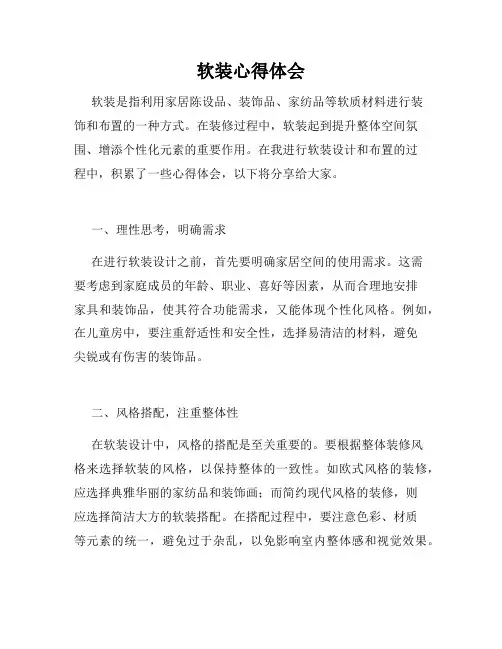 软装心得体会

软装是指利用家居陈设品、装饰品、家纺品等软质材料进行装饰和布置的一种方式。在装修过程中，软装起到提升整体空间氛围、增添个性化元素的重要作用。在我进行软装设计和布置的过程中，积累了一些心得体会，以下将分享给大家。

一、理性思考，明确需求

在进行软装设计之前，首先要明确家居空间的使用需求。这需要考虑到家庭成员的年龄、职业、喜好等因素，从而合理地安排家具和装饰品，使其符合功能需求，又能体现个性化风格。例如，在儿童房中，要注重舒适性和安全性，选择易清洁的材料，避免尖锐或有伤害的装饰品。

二、风格搭配，注重整体性

在软装设计中，风格的搭配是至关重要的。要根据整体装修风格来选择软装的风格，以保持整体的一致性。如欧式风格的装修，应选择典雅华丽的家纺品和装饰画；而简约现代风格的装修，则应选择简洁大方的软装搭配。在搭配过程中，要注意色彩、材质等元素的统一，避免过于杂乱，以免影响室内整体感和视觉效果。